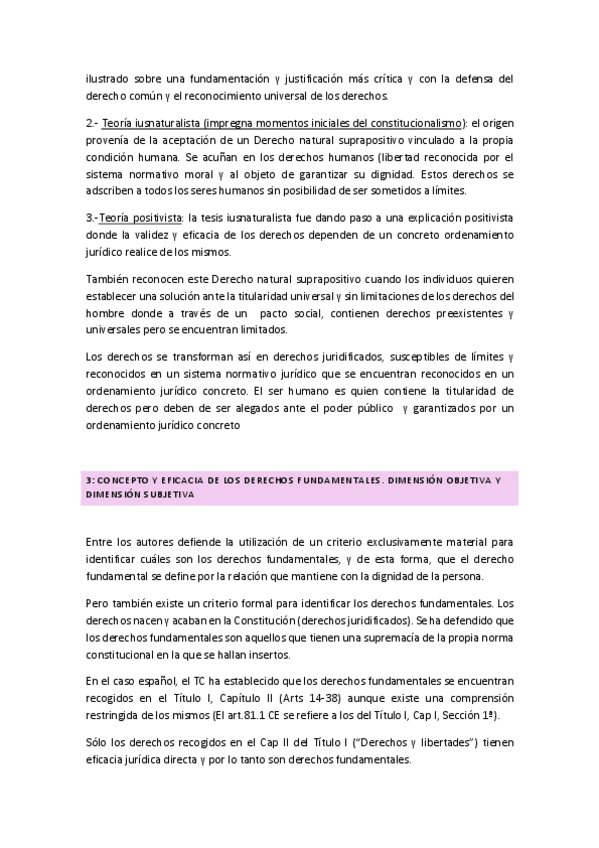 ilustrado sobre una fundamentación y justificación más crítica y con la defensa del derecho común y el reconocimiento universal de los derechos.

2.- Teoría iusnaturalista (impregna momentos iniciales del constitucionalismo): el origen provenía de la aceptación de un Derecho natural suprapositivo vinculado a la propia condición humana. Se acuñan en los derechos humanos (libertad reconocida por el sistema normativo moral y al objeto de garantizar su dignidad. Estos derechos se adscriben a todos los seres humanos sin posibilidad de ser sometidos a límites.

3.-Teoría positivista: la tesis iusnaturalista fue dando paso a una explicación positivista donde la validez y eficacia de los derechos dependen de un concreto ordenamiento jurídico realice de los mismos.

También reconocen este Derecho natural suprapositivo cuando los individuos quieren establecer una solución ante la titularidad universal y sin limitaciones de los derechos del hombre donde a través de un pacto social, contienen derechos preexistentes y universales pero se encuentran limitados.

Los derechos se transforman así en derechos juridificados, susceptibles de límites y reconocidos en un sistema normativo jurídico que se encuentran reconocidos en un ordenamiento jurídico concreto. El ser humano es quien contiene la titularidad de derechos pero deben de ser alegados ante el poder público y garantizados por un ordenamiento jurídico concreto

3: CONCEPTO Y EFICACIA DE LOS DERECHOS FUNDAMENTALES. DIMENSIÓN OBJETIVA Y DIMENSIÓN SUBJETIVA

Entre los autores defiende la utilización de un criterio exclusivamente material para identificar cuáles son los derechos fundamentales, y de esta forma, que el derecho fundamental se define por la relación que mantiene con la dignidad de la persona.

Pero también existe un criterio formal para identificar los derechos fundamentales. Los derechos nacen y acaban en la Constitución (derechos juridificados). Se ha defendido que los derechos fundamentales son aquellos que tienen una supremacía de la propia norma constitucional en la que se hallan insertos.

En el caso español, el TC ha establecido que los derechos fundamentales se encuentran recogidos en el Título I, Capítulo II (Arts 14-38) aunque existe una comprensión restringida de los mismos (El art.81.1 CE se refiere a los del Título I, Cap I, Sección 1ª).

Sólo los derechos recogidos en el Cap II del Título I ("Derechos y libertades") tienen eficacia jurídica directa y por lo tanto son derechos fundamentales.